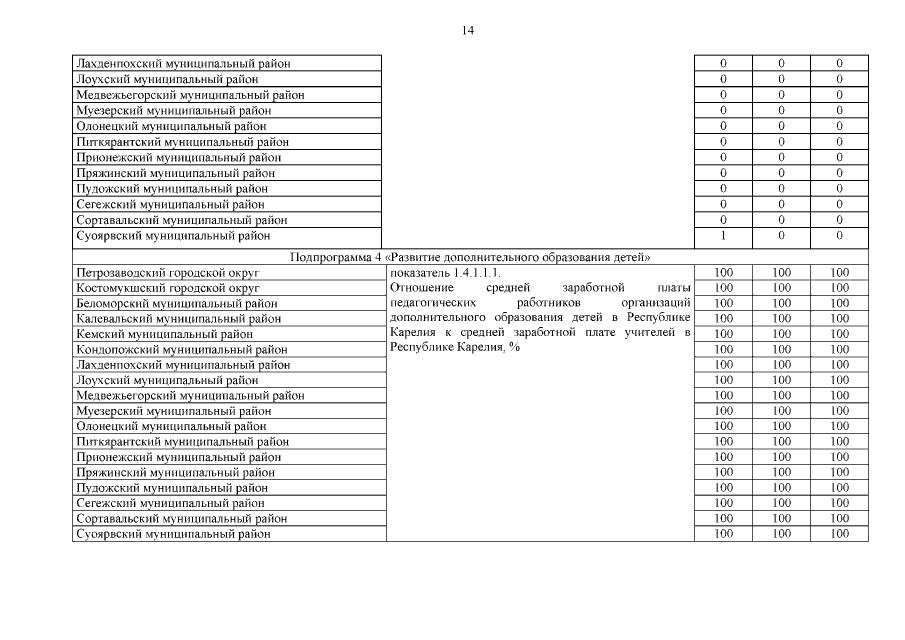 14

| | | | | |
|---|---|---|---|---|
| Лахденпохский муниципальный район | | 0 | 0 | 0 |
| Лоухский муниципальный район | | 0 | 0 | 0 |
| Медвежьегорский муниципальный район | | 0 | 0 | 0 |
| Муезерский муниципальный район | | 0 | 0 | 0 |
| Олонецкий муниципальный район | | 0 | 0 | 0 |
| Питкярантский муниципальный район | | 0 | 0 | 0 |
| Прионежский муниципальный район | | 0 | 0 | 0 |
| Пряжинский муниципальный район | | 0 | 0 | 0 |
| Пудожский муниципальный район | | 0 | 0 | 0 |
| Сегежский муниципальный район | | 0 | 0 | 0 |
| Сортавальский муниципальный район | | 0 | 0 | 0 |
| Суоярвский муниципальный район | | 1 | 0 | 0 |
| Подпрограмма 4 «Развитие дополнительного образования детей» | | | | |
| Петрозаводский городской округ | показатель 1.4.1.1.1. Отношение средней заработной платы педагогических работников организаций дополнительного образования детей в Республике Карелия к средней заработной плате учителей в Республике Карелия, % | 100 | 100 | 100 |
| Костомукшский городской округ | | 100 | 100 | 100 |
| Беломорский муниципальный район | | 100 | 100 | 100 |
| Калевальский муниципальный район | | 100 | 100 | 100 |
| Кемский муниципальный район | | 100 | 100 | 100 |
| Кондопожский муниципальный район | | 100 | 100 | 100 |
| Лахденпохский муниципальный район | | 100 | 100 | 100 |
| Лоухский муниципальный район | | 100 | 100 | 100 |
| Медвежьегорский муниципальный район | | 100 | 100 | 100 |
| Муезерский муниципальный район | | 100 | 100 | 100 |
| Олонецкий муниципальный район | | 100 | 100 | 100 |
| Питкярантский муниципальный район | | 100 | 100 | 100 |
| Прионежский муниципальный район | | 100 | 100 | 100 |
| Пряжинский муниципальный район | | 100 | 100 | 100 |
| Пудожский муниципальный район | | 100 | 100 | 100 |
| Сегежский муниципальный район | | 100 | 100 | 100 |
| Сортавальский муниципальный район | | 100 | 100 | 100 |
| Суоярвский муниципальный район | | 100 | 100 | 100 |